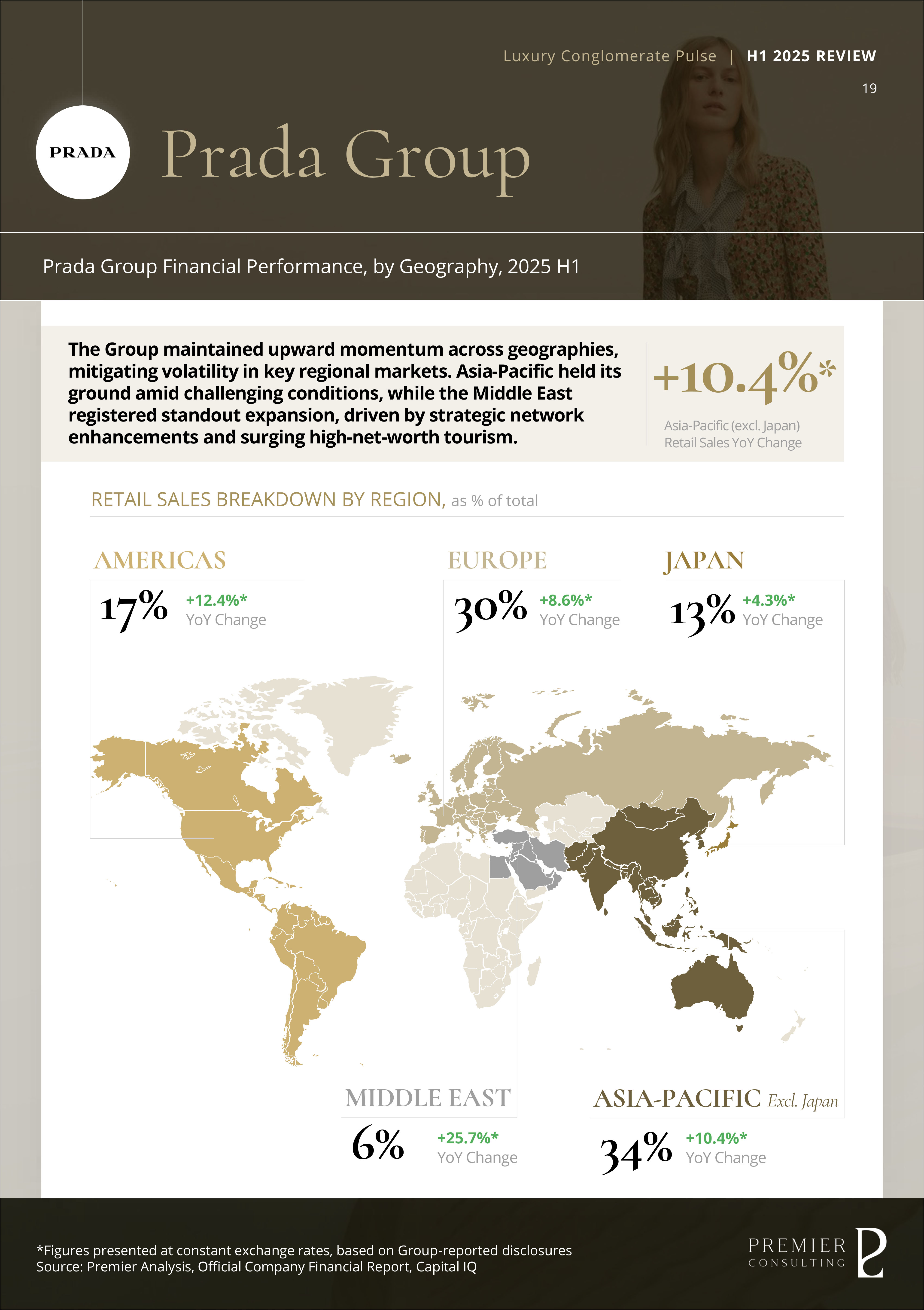 Luxury Conglomerate Pulse | H1 2025 REVIEW

19

PRADA

Prada Group

Prada Group Financial Performance, by Geography, 2025 H1

The Group maintained upward momentum across geographies, mitigating volatility in key regional markets. Asia-Pacific held its ground amid challenging conditions, while the Middle East registered standout expansion, driven by strategic network enhancements and surging high-net-worth tourism.

+10.4%*

Asia-Pacific (excl. Japan) Retail Sales YoY Change

RETAIL SALES BREAKDOWN BY REGION, as % of total

AMERICAS

17% +12.4%* YoY Change

EUROPE

30% +8.6%* YoY Change

JAPAN

13% +4.3%* YoY Change

MIDDLE EAST

6% +25.7%* YoY Change

ASIA-PACIFIC Excl. Japan

34% +10.4%* YoY Change

*Figures presented at constant exchange rates, based on Group-reported disclosures
Source: Premier Analysis, Official Company Financial Report, Capital IQ

PREMIER CONSULTING